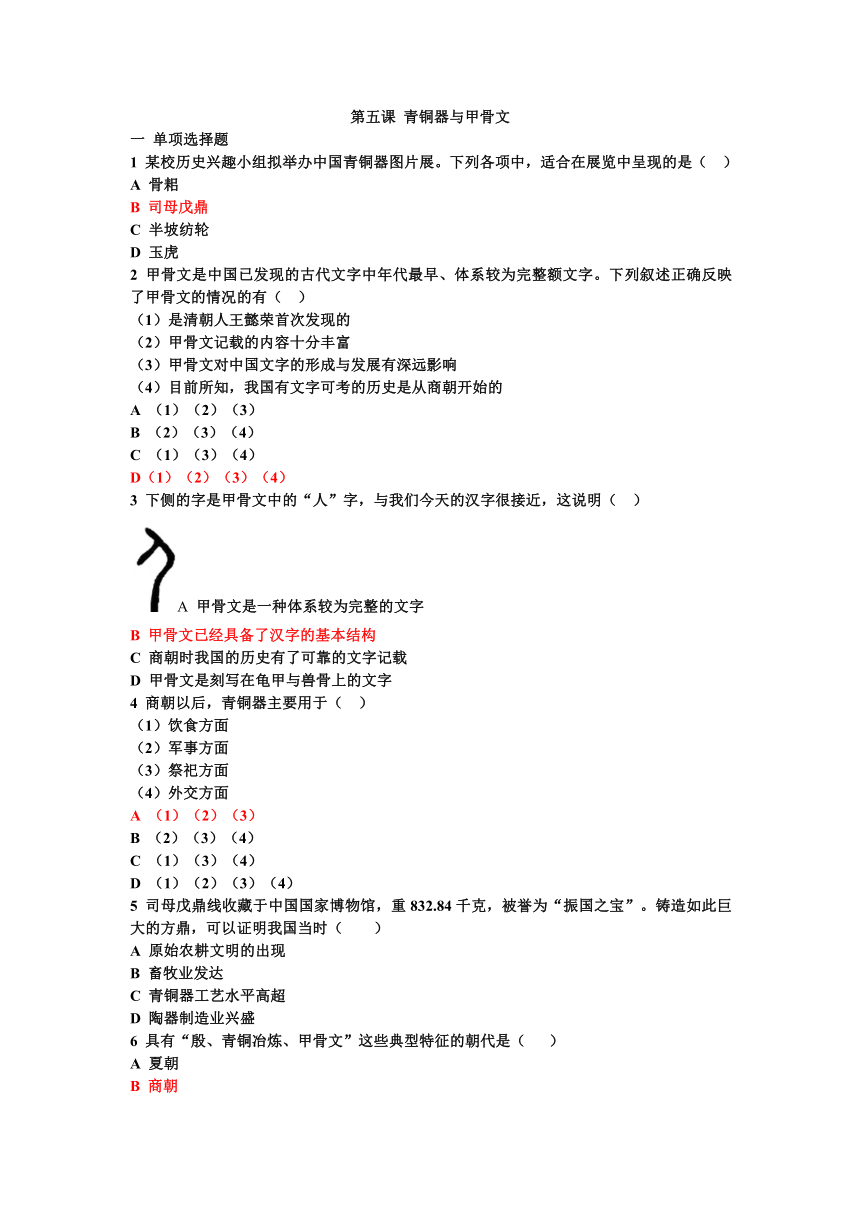 第五课 青铜器与甲骨文

一 单项选择题

1 某校历史兴趣小组拟举办中国青铜器图片展。下列各项中，适合在展览中呈现的是（ ）

A 骨耜

B 司母戊鼎

C 半坡纺轮

D 玉虎

2 甲骨文是中国已发现的古代文字中年代最早、体系较为完整额文字。下列叙述正确反映了甲骨文的情况的有（ ）

（1）是清朝人王懿荣首次发现的

（2）甲骨文记载的内容十分丰富

（3）甲骨文对中国文字的形成与发展有深远影响

（4）目前所知，我国有文字可考的历史是从商朝开始的

A （1）（2）（3）

B （2）（3）（4）

C （1）（3）（4）

D（1）（2）（3）（4）

3 下侧的字是甲骨文中的“人”字，与我们今天的汉字很接近，这说明（ ）

A 甲骨文是一种体系较为完整的文字

B 甲骨文已经具备了汉字的基本结构

C 商朝时我国的历史有了可靠的文字记载

D 甲骨文是刻写在龟甲与兽骨上的文字

4 商朝以后，青铜器主要用于（ ）

（1）饮食方面

（2）军事方面

（3）祭祀方面

（4）外交方面

A （1）（2）（3）

B （2）（3）（4）

C （1）（3）（4）

D （1）（2）（3）（4）

5 司母戊鼎线收藏于中国国家博物馆，重 832.84 千克，被誉为“振国之宝”。铸造如此巨大的方鼎，可以证明我国当时（ ）

A 原始农耕文明的出现

B 畜牧业发达

C 青铜器工艺水平高超

D 陶器制造业兴盛

6 具有“殷、青铜冶炼、甲骨文”这些典型特征的朝代是（ ）

A 夏朝

B 商朝